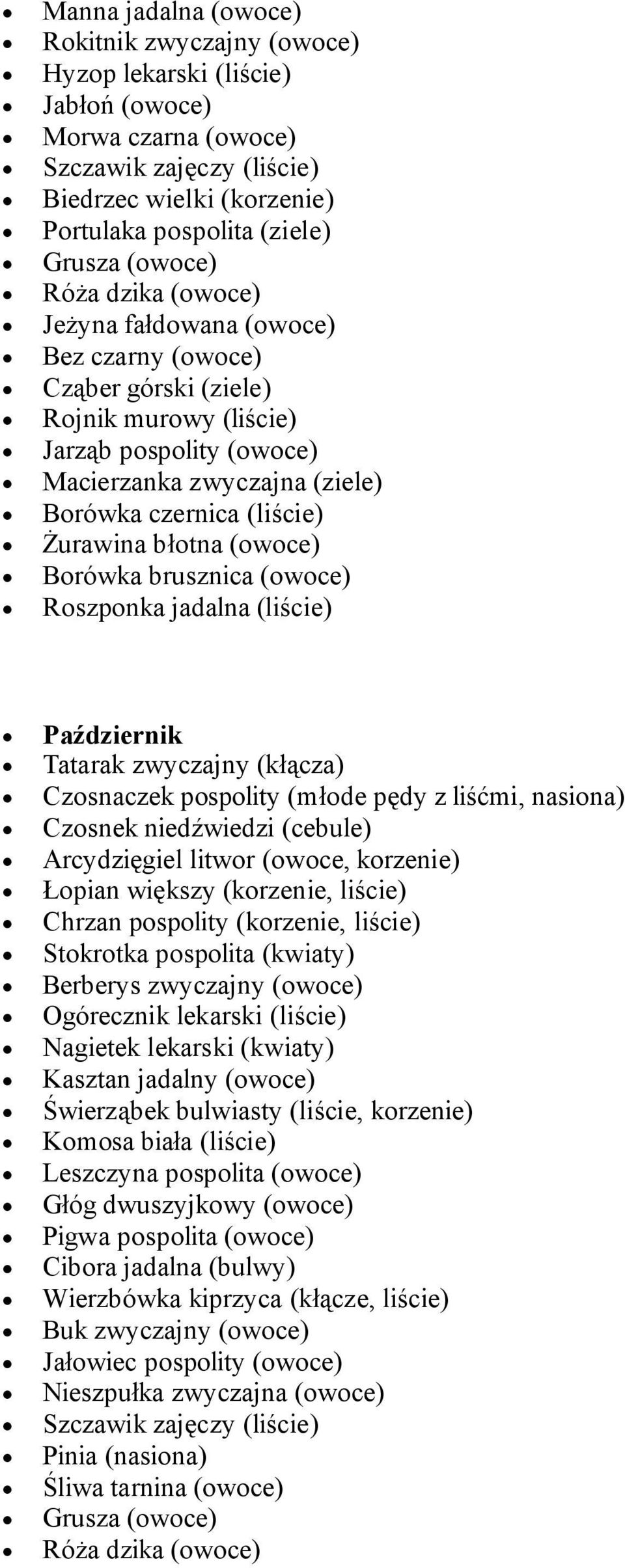 - Manna jadalna (owoce)
- Rokitnik zwyczajny (owoce)
- Hyzop lekarski (liście)
- Jabłoń (owoce)
- Morwa czarna (owoce)
- Szczawik zajęczy (liście)
- Biedrzec wielki (korzenie)
- Portulaka pospolita (ziele)
- Grusza (owoce)
- Róża dzika (owoce)
- Jeżyna fałdowana (owoce)
- Bez czarny (owoce)
- Cząber górski (ziele)
- Rojnik murowy (liście)
- Jarząb pospolity (owoce)
- Macierzanka zwyczajna (ziele)
- Borówka czernica (liście)
- Żurawina błotna (owoce)
- Borówka brusznica (owoce)
- Roszponka jadalna (liście)

- **Październik**
- Tatarak zwyczajny (kłącza)
- Czosnaczek pospolity (młode pędy z liśćmi, nasiona)
- Czosnek niedźwiedzi (cebule)
- Arcydzięgiel litwor (owoce, korzenie)
- Łopian większy (korzenie, liście)
- Chrzan pospolity (korzenie, liście)
- Stokrotka pospolita (kwiaty)
- Berberys zwyczajny (owoce)
- Ogórecznik lekarski (liście)
- Nagietek lekarski (kwiaty)
- Kasztan jadalny (owoce)
- Świerząbek bulwiasty (liście, korzenie)
- Komosa biała (liście)
- Leszczyna pospolita (owoce)
- Głóg dwuszyjkowy (owoce)
- Pigwa pospolita (owoce)
- Cibora jadalna (bulwy)
- Wierzbówka kiprzyca (kłącze, liście)
- Buk zwyczajny (owoce)
- Jałowiec pospolity (owoce)
- Nieszpułka zwyczajna (owoce)
- Szczawik zajęczy (liście)
- Pinia (nasiona)
- Śliwa tarnina (owoce)
- Grusza (owoce)
- Róża dzika (owoce)